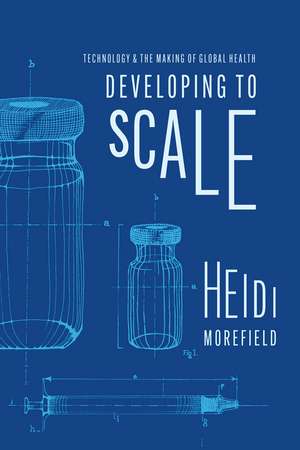 TECHNOLOGY & THE MAKING OF GLOBAL HEALTH

DEVELOPING TO SCALE

HEIDI MOREFIELD